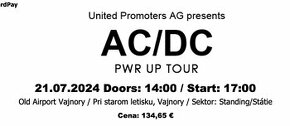 rdPay

United Promoters AG presents

AC/DC

PWR UP TOUR

21.07.2024 Doors: 14:00 / Start: 17:00

Old Airport Vajnory / Pri starom letisku, Vajnory / Sektor: Standing/Státie

Cena: 134,65 €